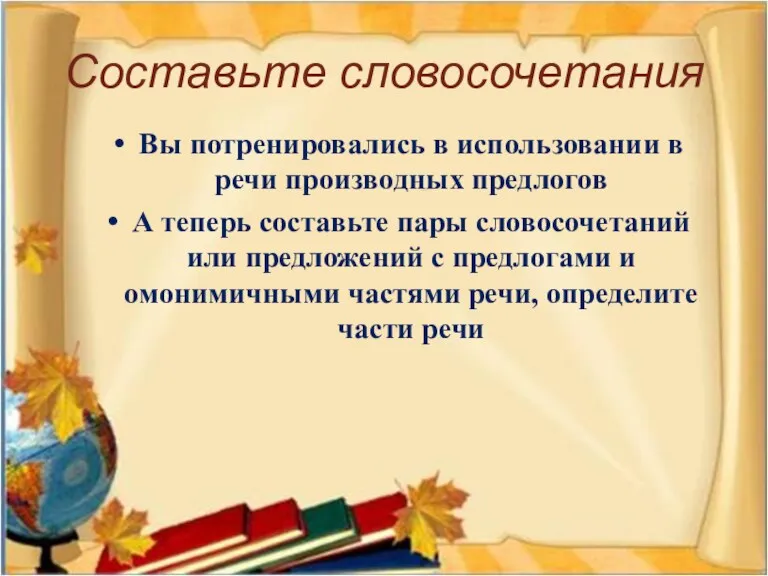 Составьте словосочетания

• Вы потренировались в использовании в речи производных предлогов

• А теперь составьте пары словосочетаний или предложений с предлогами и омонимичными частями речи, определите части речи